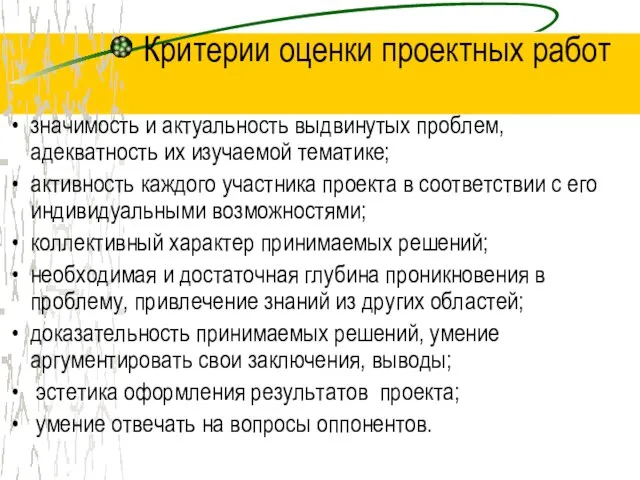 Критерии оценки проектных работ

• значимость и актуальность выдвинутых проблем, адекватность их изучаемой тематике;
• активность каждого участника проекта в соответствии с его индивидуальными возможностями;
• коллективный характер принимаемых решений;
• необходимая и достаточная глубина проникновения в проблему, привлечение знаний из других областей;
• доказательность принимаемых решений, умение аргументировать свои заключения, выводы;
• эстетика оформления результатов проекта;
• умение отвечать на вопросы оппонентов.